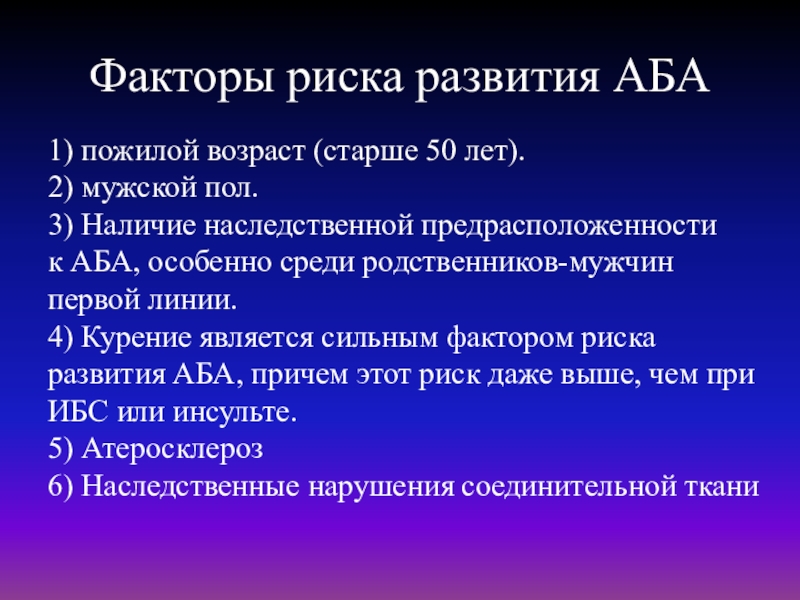 Факторы риска развития АБА

1) пожилой возраст (старше 50 лет).
2) мужской пол.
3) Наличие наследственной предрасположенности к АБА, особенно среди родственников-мужчин первой линии.
4) Курение является сильным фактором риска развития АБА, причем этот риск даже выше, чем при ИБС или инсульте.
5) Атеросклероз
6) Наследственные нарушения соединительной ткани